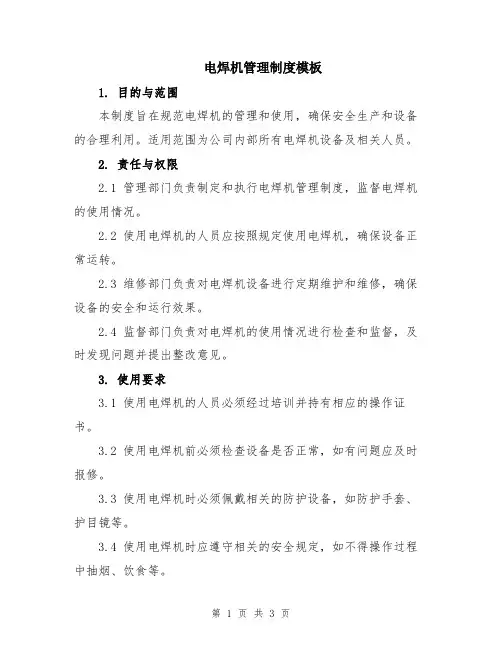 电焊机管理制度模板

1. 目的与范围

本制度旨在规范电焊机的管理和使用，确保安全生产和设备的合理利用。适用范围为公司内部所有电焊机设备及相关人员。

2. 责任与权限

2.1 管理部门负责制定和执行电焊机管理制度，监督电焊机的使用情况。

2.2 使用电焊机的人员应按照规定使用电焊机，确保设备正常运转。

2.3 维修部门负责对电焊机设备进行定期维护和维修，确保设备的安全和运行效果。

2.4 监督部门负责对电焊机的使用情况进行检查和监督，及时发现问题并提出整改意见。

3. 使用要求

3.1 使用电焊机的人员必须经过培训并持有相应的操作证书。

3.2 使用电焊机前必须检查设备是否正常，如有问题应及时报修。

3.3 使用电焊机时必须佩戴相关的防护设备，如防护手套、护目镜等。

3.4 使用电焊机时应遵守相关的安全规定，如不得操作过程中抽烟、饮食等。

第 1 页 共 3 页